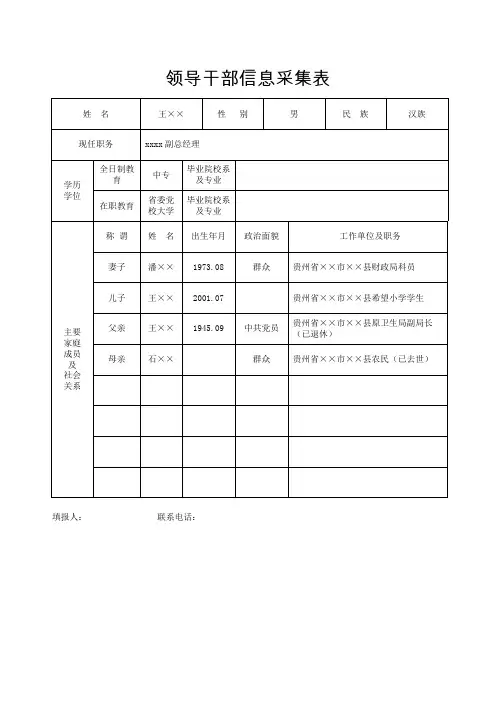 领导干部信息采集表

| 姓　名 | 王×× | 性　别 | 男 | 民　族 | 汉族 |
|---|---|---|---|---|---|
| 现任职务 | xxxx副总经理 | | | | |

| 学历学位 | 全日制教育 | 中专 | 毕业院校系及专业 | |
|---|---|---|---|---|
| | 在职教育 | 省委党校大学 | 毕业院校系及专业 | |

| 主要家庭成员及社会关系 | 称　谓 | 姓　名 | 出生年月 | 政治面貌 | 工作单位及职务 |
|---|---|---|---|---|---|
| | 妻子 | 潘×× | 1973.08 | 群众 | 贵州省××市××县财政局科员 |
| | 儿子 | 王×× | 2001.07 | | 贵州省××市××县希望小学学生 |
| | 父亲 | 王×× | 1945.09 | 中共党员 | 贵州省××市××县原卫生局副局长（已退休） |
| | 母亲 | 石×× | | 群众 | 贵州省××市××县农民（已去世） |
| | | | | | |
| | | | | | |
| | | | | | |
| | | | | | |

填报人：　　　　　　联系电话：